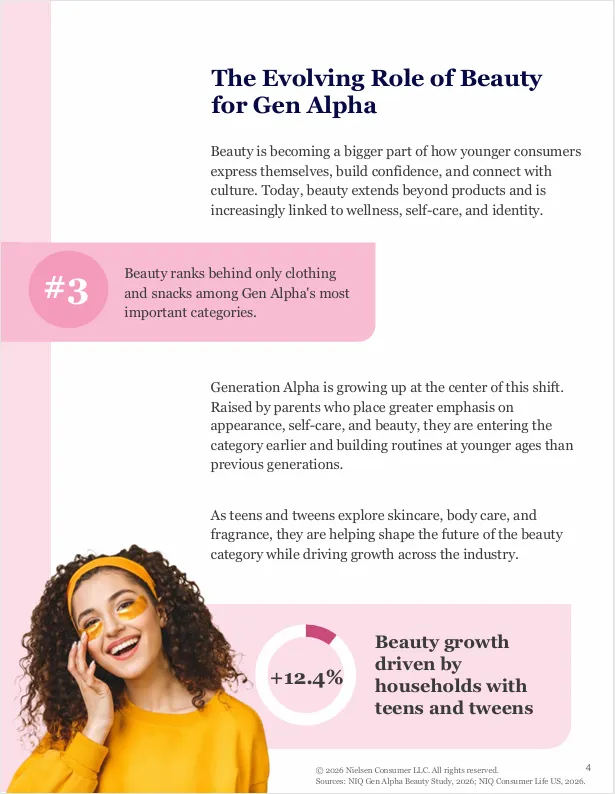 The Evolving Role of Beauty for Gen Alpha

Beauty is becoming a bigger part of how younger consumers express themselves, build confidence, and connect with culture. Today, beauty extends beyond products and is increasingly linked to wellness, self-care, and identity.

#3

Beauty ranks behind only clothing and snacks among Gen Alpha's most important categories.

Generation Alpha is growing up at the center of this shift. Raised by parents who place greater emphasis on appearance, self-care, and beauty, they are entering the category earlier and building routines at younger ages than previous generations.

As teens and tweens explore skincare, body care, and fragrance, they are helping shape the future of the beauty category while driving growth across the industry.

+12.4%

Beauty growth driven by households with teens and tweens

© 2026 Nielsen Consumer LLC. All rights reserved.
Sources: NIQ Gen Alpha Beauty Study, 2026; NIQ Consumer Life US, 2026.

4